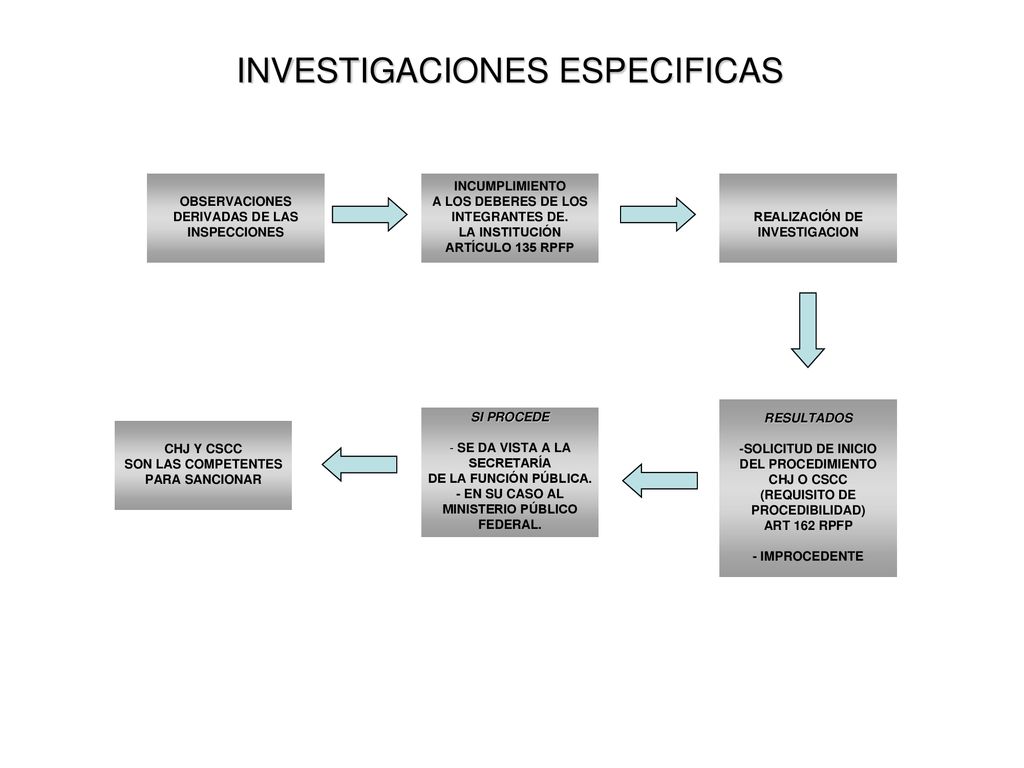 INVESTIGACIONES ESPECIFICAS

OBSERVACIONES DERIVADAS DE LAS INSPECCIONES

INCUMPLIMIENTO A LOS DEBERES DE LOS INTEGRANTES DE. LA INSTITUCIÓN ARTÍCULO 135 RPFP

REALIZACIÓN DE INVESTIGACION

RESULTADOS

-SOLICITUD DE INICIO DEL PROCEDIMIENTO CHJ O CSCC (REQUISITO DE PROCEDIBILIDAD) ART 162 RPFP

- IMPROCEDENTE

SI PROCEDE

- SE DA VISTA A LA SECRETARÍA DE LA FUNCIÓN PÚBLICA.
- EN SU CASO AL MINISTERIO PÚBLICO FEDERAL.

CHJ Y CSCC SON LAS COMPETENTES PARA SANCIONAR